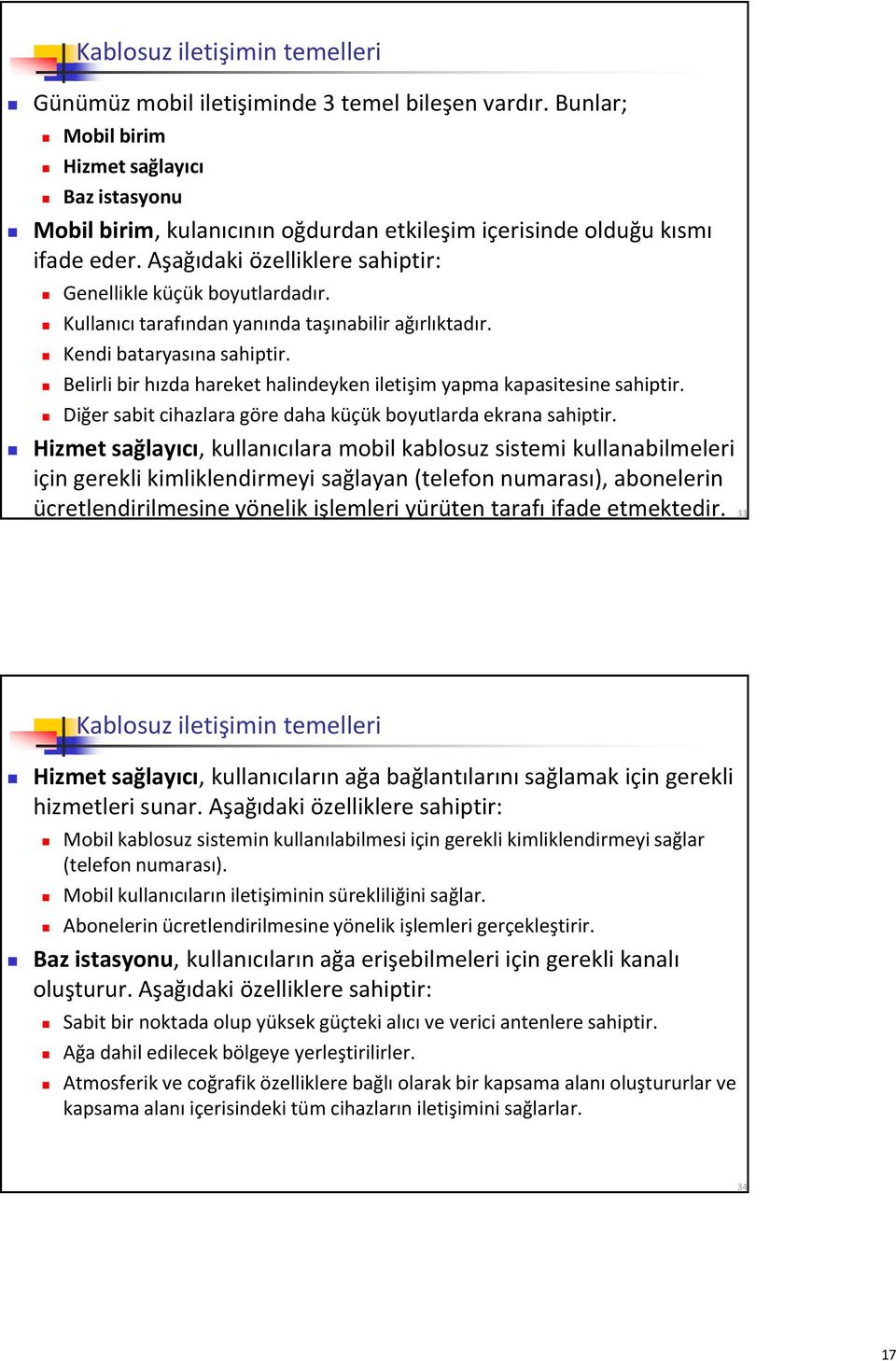 Kablosuz iletişimin temelleri

Günümüz mobil iletişiminde 3 temel bileşen vardır. Bunlar;

Mobil birim

Hizmet sağlayıcı

Baz istasyonu

Mobil birim, kulanıcının oğdurdan etkileşim içerisinde olduğu kısmı ifade eder. Aşağıdaki özelliklere sahiptir:

Genellikle küçük boyutlardadır.

Kullanıcı tarafından yanında taşınabilir ağırlıktadır.

Kendi bataryasına sahiptir.

Belirli bir hızda hareket halindeyken iletişim yapma kapasitesine sahiptir.

Diğer sabit cihazlara göre daha küçük boyutlarda ekrana sahiptir.

Hizmet sağlayıcı, kullanıcılara mobil kablosuz sistemi kullanabilmeleri için gerekli kimliklendirmeyi sağlayan (telefon numarası), abonelerin ücretlendirilmesine yönelik işlemleri yürüten tarafı ifade etmektedir.

33

Kablosuz iletişimin temelleri

Hizmet sağlayıcı, kullanıcıların ağa bağlantılarını sağlamak için gerekli hizmetleri sunar. Aşağıdaki özelliklere sahiptir:

Mobil kablosuz sistemin kullanılabilmesi için gerekli kimliklendirmeyi sağlar (telefon numarası).

Mobil kullanıcıların iletişiminin sürekliliğini sağlar.

Abonelerin ücretlendirilmesine yönelik işlemleri gerçekleştirir.

Baz istasyonu, kullanıcıların ağa erişebilmeleri için gerekli kanalı oluşturur. Aşağıdaki özelliklere sahiptir:

Sabit bir noktada olup yüksek güçteki alıcı ve verici antenlere sahiptir.

Ağa dahil edilecek bölgeye yerleştirilirler.

Atmosferik ve coğrafik özelliklere bağlı olarak bir kapsama alanı oluştururlar ve kapsama alanı içerisindeki tüm cihazların iletişimini sağlarlar.

34

17